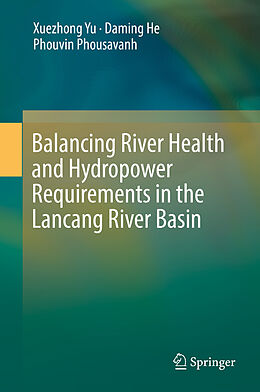 Xuezhong Yu · Daming He
Phouvin Phousavanh

Balancing River Health and Hydropower Requirements in the Lancang River Basin

Springer